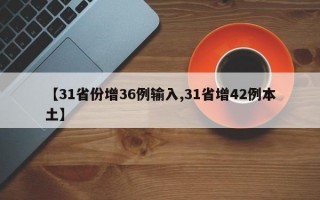 【31省份增36例输入,31省增42例本土】